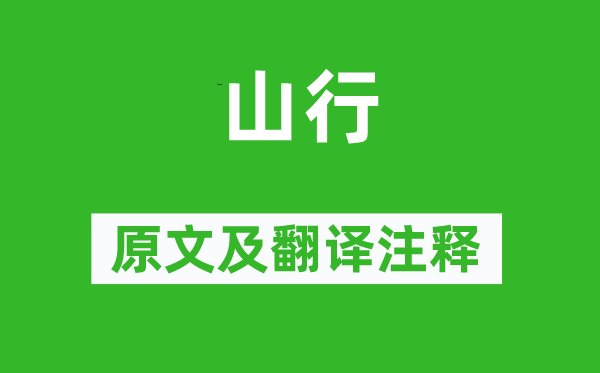 山行

原文及翻译注释